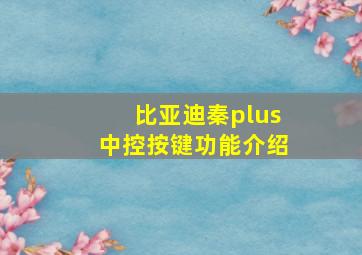 比亚迪秦plus
中控按键功能介绍